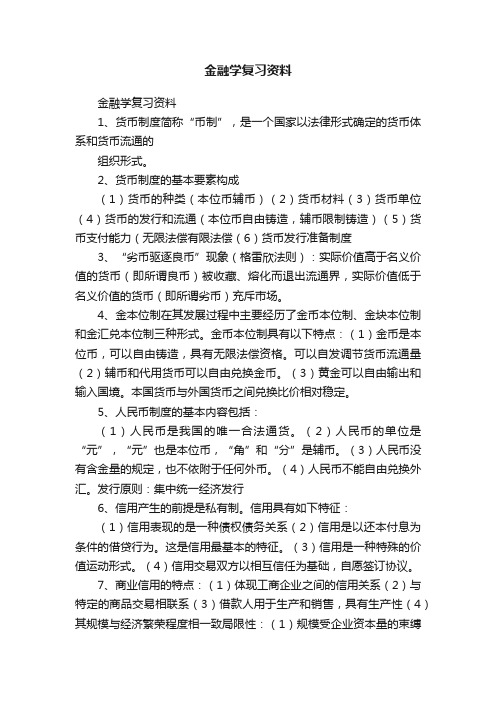 金融学复习资料

金融学复习资料

1、货币制度简称“币制”，是一个国家以法律形式确定的货币体系和货币流通的

组织形式。

2、货币制度的基本要素构成

（1）货币的种类（本位币辅币）（2）货币材料（3）货币单位（4）货币的发行和流通（本位币自由铸造，辅币限制铸造）（5）货币支付能力（无限法偿有限法偿（6）货币发行准备制度

3、“劣币驱逐良币”现象（格雷欣法则）：实际价值高于名义价值的货币（即所谓良币）被收藏、熔化而退出流通界，实际价值低于名义价值的货币（即所谓劣币）充斥市场。

4、金本位制在其发展过程中主要经历了金币本位制、金块本位制和金汇兑本位制三种形式。金币本位制具有以下特点：（1）金币是本位币，可以自由铸造，具有无限法偿资格。可以自发调节货币流通量（2）辅币和代用货币可以自由兑换金币。（3）黄金可以自由输出和输入国境。本国货币与外国货币之间兑换比价相对稳定。

5、人民币制度的基本内容包括：

（1）人民币是我国的唯一合法通货。（2）人民币的单位是“元”，“元”也是本位币，“角”和“分”是辅币。（3）人民币没有含金量的规定，也不依附于任何外币。（4）人民币不能自由兑换外汇。发行原则：集中统一经济发行

6、信用产生的前提是私有制。信用具有如下特征：

（1）信用表现的是一种债权债务关系（2）信用是以还本付息为条件的借贷行为。这是信用最基本的特征。（3）信用是一种特殊的价值运动形式。（4）信用交易双方以相互信任为基础，自愿签订协议。

7、商业信用的特点：（1）体现工商企业之间的信用关系（2）与特定的商品交易相联系（3）借款人用于生产和销售，具有生产性（4）其规模与经济繁荣程度相一致局限性：（1）规模受企业资本量的束缚